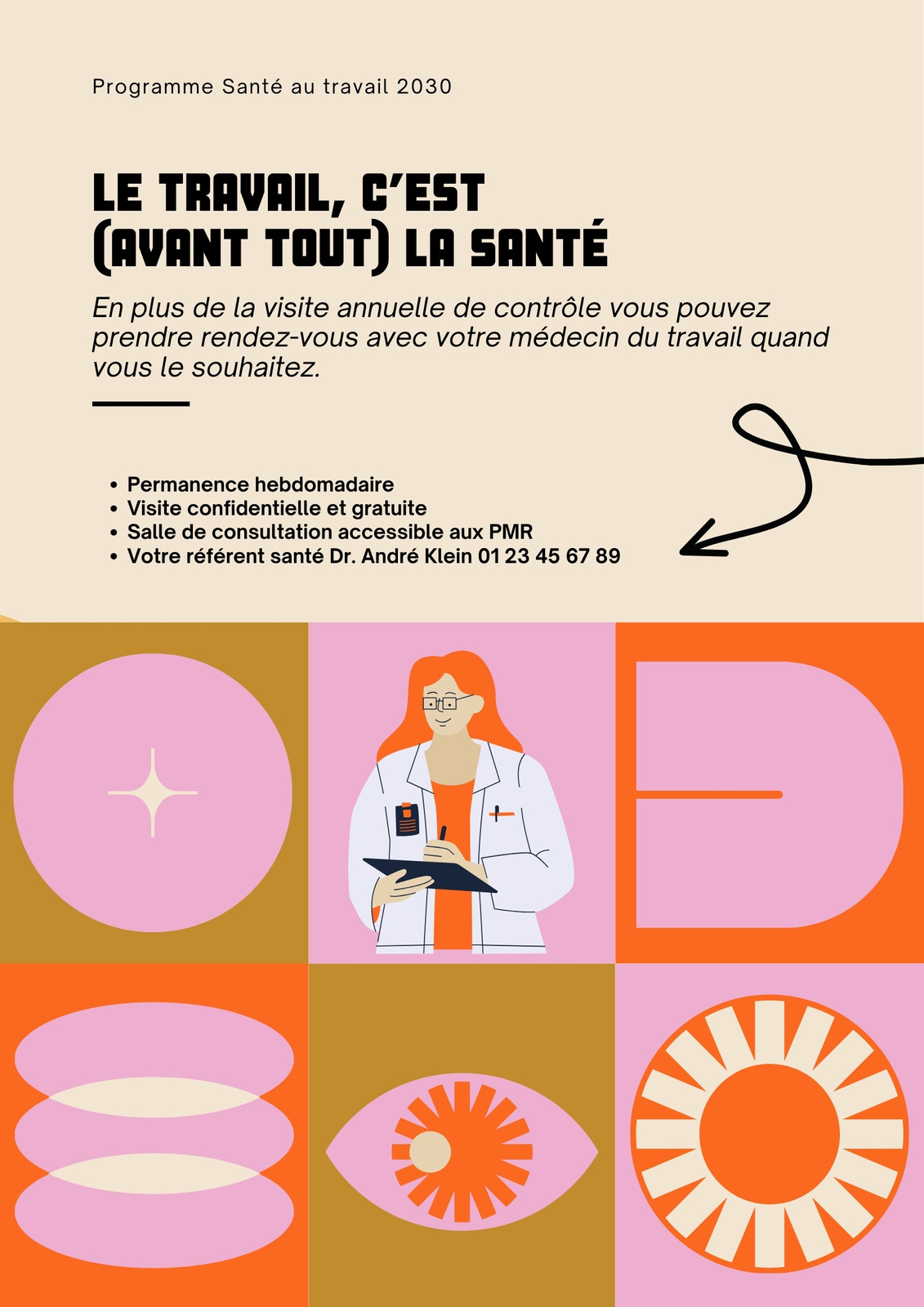 Programme Santé au travail 2030

LE TRAVAIL, C'EST (AVANT TOUT) LA SANTÉ

En plus de la visite annuelle de contrôle vous pouvez prendre rendez-vous avec votre médecin du travail quand vous le souhaitez.

• Permanence hebdomadaire
• Visite confidentielle et gratuite
• Salle de consultation accessible aux PMR
• Votre référent santé Dr. André Klein 01 23 45 67 89